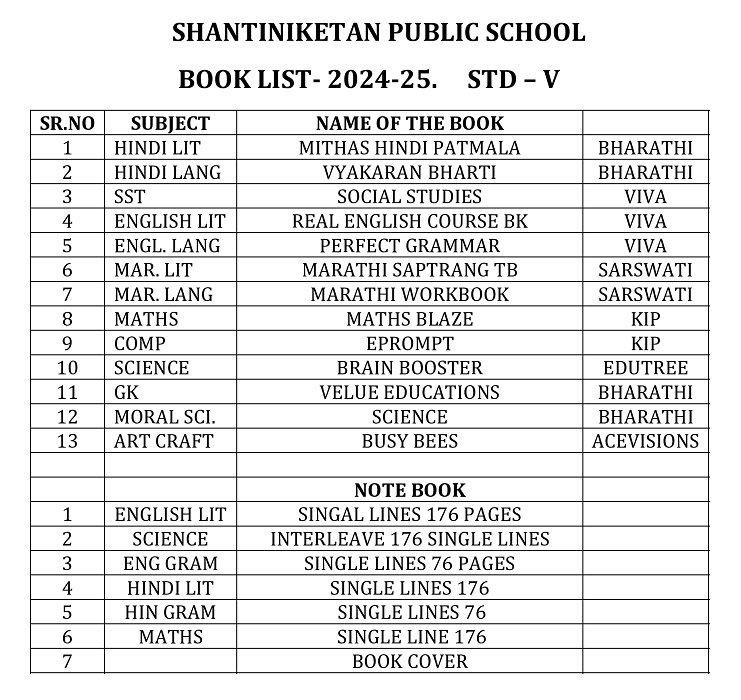 SHANTINIKETAN PUBLIC SCHOOL

BOOK LIST- 2024-25. STD – V

| SR.NO | SUBJECT | NAME OF THE BOOK | |
|---|---|---|---|
| 1 | HINDI LIT | MITHAS HINDI PATMALA | BHARATHI |
| 2 | HINDI LANG | VYAKARAN BHARTI | BHARATHI |
| 3 | SST | SOCIAL STUDIES | VIVA |
| 4 | ENGLISH LIT | REAL ENGLISH COURSE BK | VIVA |
| 5 | ENGL. LANG | PERFECT GRAMMAR | VIVA |
| 6 | MAR. LIT | MARATHI SAPTRANG TB | SARSWATI |
| 7 | MAR. LANG | MARATHI WORKBOOK | SARSWATI |
| 8 | MATHS | MATHS BLAZE | KIP |
| 9 | COMP | EPROMPT | KIP |
| 10 | SCIENCE | BRAIN BOOSTER | EDUTREE |
| 11 | GK | VELUE EDUCATIONS | BHARATHI |
| 12 | MORAL SCI. | SCIENCE | BHARATHI |
| 13 | ART CRAFT | BUSY BEES | ACEVISIONS |
| | | | |
| | | NOTE BOOK | |
| 1 | ENGLISH LIT | SINGAL LINES 176 PAGES | |
| 2 | SCIENCE | INTERLEAVE 176 SINGLE LINES | |
| 3 | ENG GRAM | SINGLE LINES 76 PAGES | |
| 4 | HINDI LIT | SINGLE LINES 176 | |
| 5 | HIN GRAM | SINGLE LINES 76 | |
| 6 | MATHS | SINGLE LINE 176 | |
| 7 | | BOOK COVER | |